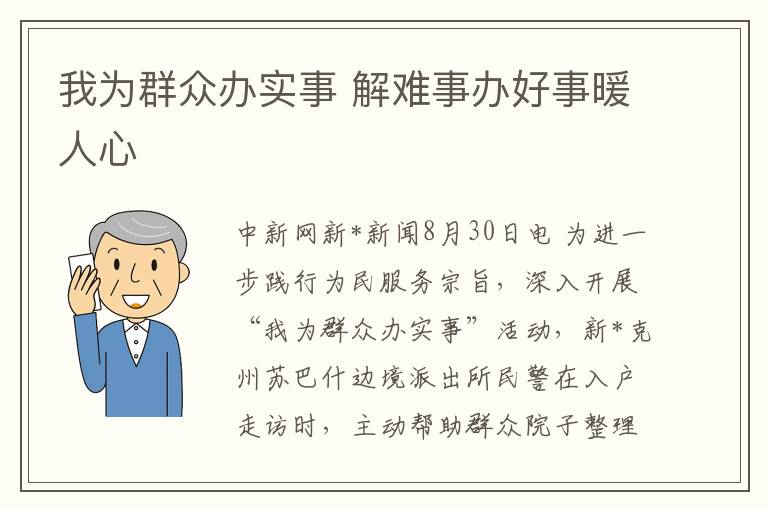 我为群众办实事 解难事办好事暖人心

中新网新*新闻8月30日电 为进一步践行为民服务宗旨，深入开展“我为群众办实事”活动，新*克州苏巴什边境派出所民警在入户走访时，主动帮助群众院子整理